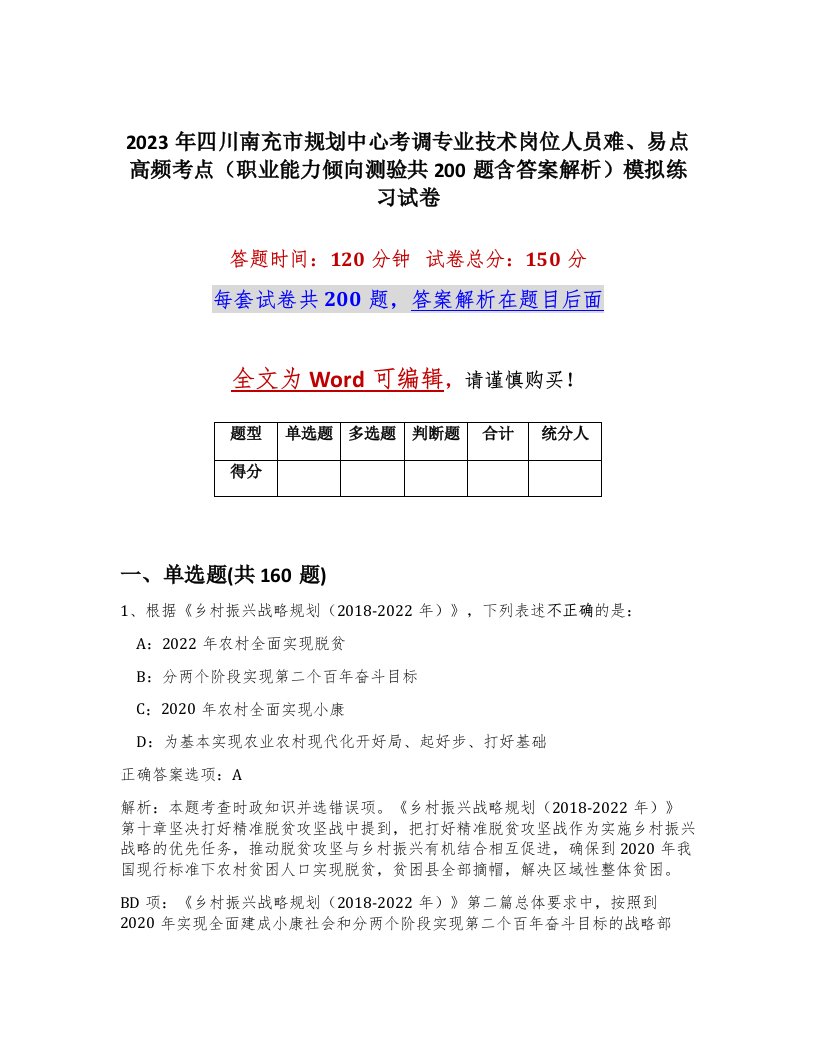 2023年四川南充市规划中心考调专业技术岗位人员难、易点高频考点（职业能力倾向测验共200题含答案解析）模拟练习试卷

答题时间：120分钟　试卷总分：150分

每套试卷共200题，答案解析在题目后面

全文为Word可编辑，请谨慎购买！

| 题型 | 单选题 | 多选题 | 判断题 | 合计 | 统分人 |
|---|---|---|---|---|---|
| 得分 | | | | | |

一、单选题(共160题)

1、根据《乡村振兴战略规划（2018-2022年）》，下列表述不正确的是：

A：2022年农村全面实现脱贫

B：分两个阶段实现第二个百年奋斗目标

C：2020年农村全面实现小康

D：为基本实现农业农村现代化开好局、起好步、打好基础

正确答案选项：A

解析：本题考查时政知识并选错误项。《乡村振兴战略规划（2018-2022年）》第十章坚决打好精准脱贫攻坚战中提到，把打好精准脱贫攻坚战作为实施乡村振兴战略的优先任务，推动脱贫攻坚与乡村振兴有机结合相互促进，确保到2020年我国现行标准下农村贫困人口实现脱贫，贫困县全部摘帽，解决区域性整体贫困。

BD项：《乡村振兴战略规划（2018-2022年）》第二篇总体要求中，按照到2020年实现全面建成小康社会和分两个阶段实现第二个百年奋斗目标的战略部